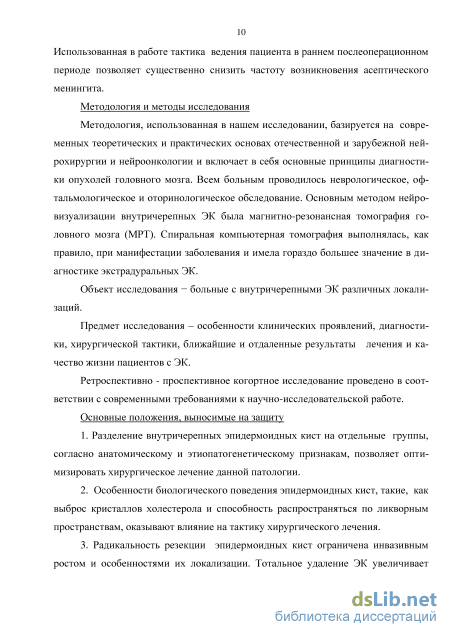 10

Использованная в работе тактика ведения пациента в раннем послеоперационном периоде позволяет существенно снизить частоту возникновения асептического менингита.

Методология и методы исследования

Методология, использованная в нашем исследовании, базируется на современных теоретических и практических основах отечественной и зарубежной нейрохирургии и нейроонкологии и включает в себя основные принципы диагностики опухолей головного мозга. Всем больным проводилось неврологическое, офтальмологическое и оторинологическое обследование. Основным методом нейровизуализации внутричерепных ЭК была магнитно-резонансная томография головного мозга (МРТ). Спиральная компьютерная томография выполнялась, как правило, при манифестации заболевания и имела гораздо большее значение в диагностике экстрадуральных ЭК.

Объект исследования − больные с внутричерепными ЭК различных локализаций.

Предмет исследования – особенности клинических проявлений, диагностики, хирургической тактики, ближайшие и отдаленные результаты лечения и качество жизни пациентов с ЭК.

Ретроспективно - проспективное когортное исследование проведено в соответствии с современными требованиями к научно-исследовательской работе.

Основные положения, выносимые на защиту

1. Разделение внутричерепных эпидермоидных кист на отдельные группы, согласно анатомическому и этиопатогенетическому признакам, позволяет оптимизировать хирургическое лечение данной патологии.

2. Особенности биологического поведения эпидермоидных кист, такие, как выброс кристаллов холестерола и способность распространяться по ликворным пространствам, оказывают влияние на тактику хирургического лечения.

3. Радикальность резекции эпидермоидных кист ограничена инвазивным ростом и особенностями их локализации. Тотальное удаление ЭК увеличивает

dsLib.net
библиотека диссертаций